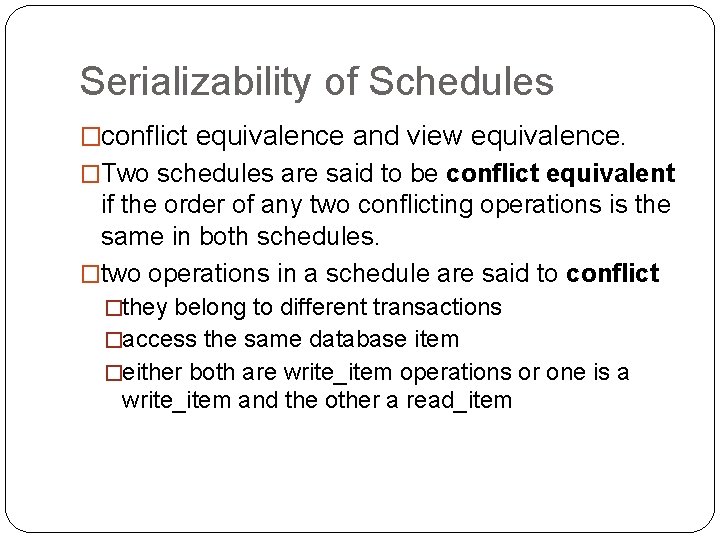 Serializability of Schedules

□conflict equivalence and view equivalence.

□Two schedules are said to be conflict equivalent if the order of any two conflicting operations is the same in both schedules.

□two operations in a schedule are said to conflict

□they belong to different transactions

□access the same database item

□either both are write_item operations or one is a write_item and the other a read_item